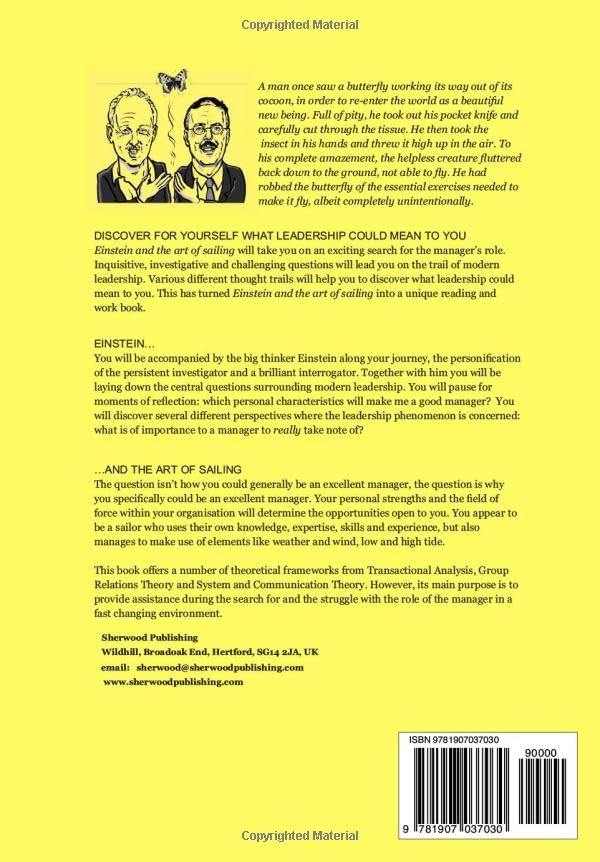 Copyrighted Material

A man once saw a butterfly working its way out of its cocoon, in order to re-enter the world as a beautiful new being. Full of pity, he took out his pocket knife and carefully cut through the tissue. He then took the insect in his hands and threw it high up in the air. To his complete amazement, the helpless creature fluttered back down to the ground, not able to fly. He had robbed the butterfly of the essential exercises needed to make it fly, albeit completely unintentionally.

DISCOVER FOR YOURSELF WHAT LEADERSHIP COULD MEAN TO YOU
Einstein and the art of sailing will take you on an exciting search for the manager's role. Inquisitive, investigative and challenging questions will lead you on the trail of modern leadership. Various different thought trails will help you to discover what leadership could mean to you. This has turned Einstein and the art of sailing into a unique reading and work book.

EINSTEIN...
You will be accompanied by the big thinker Einstein along your journey, the personification of the persistent investigator and a brilliant interrogator. Together with him you will be laying down the central questions surrounding modern leadership. You will pause for moments of reflection: which personal characteristics will make me a good manager? You will discover several different perspectives where the leadership phenomenon is concerned: what is of importance to a manager to really take note of?

...AND THE ART OF SAILING
The question isn't how you could generally be an excellent manager, the question is why you specifically could be an excellent manager. Your personal strengths and the field of force within your organisation will determine the opportunities open to you. You appear to be a sailor who uses their own knowledge, expertise, skills and experience, but also manages to make use of elements like weather and wind, low and high tide.

This book offers a number of theoretical frameworks from Transactional Analysis, Group Relations Theory and System and Communication Theory. However, its main purpose is to provide assistance during the search for and the struggle with the role of the manager in a fast changing environment.

Sherwood Publishing
Wildhill, Broadoak End, Hertford, SG14 2JA, UK
email: sherwood@sherwoodpublishing.com
www.sherwoodpublishing.com

ISBN 9781907037030
90000
9 781907 037030

Copyrighted Material